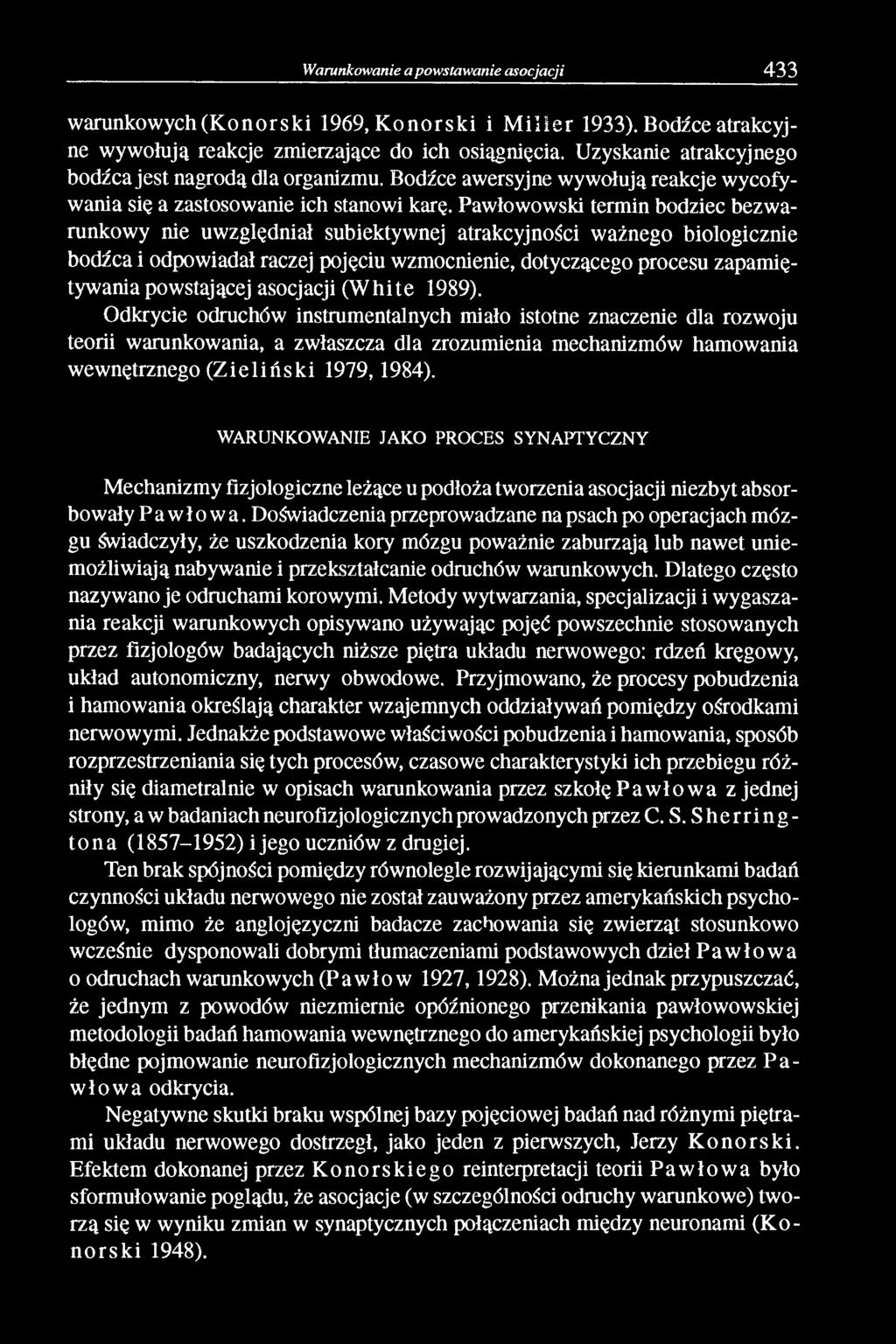 Warunkowanie a powstawanie asocjacji 433

warunkowych (Konorski 1969, Konorski i Miller 1933). Bodźce atrakcyjne wywołują reakcje zmierzające do ich osiągnięcia. Uzyskanie atrakcyjnego bodźca jest nagrodą dla organizmu. Bodźce awersyjne wywołują reakcje wycofywania się a zastosowanie ich stanowi karę. Pawłowowski termin bodziec bezwarunkowy nie uwzględniał subiektywnej atrakcyjności ważnego biologicznie bodźca i odpowiadał raczej pojęciu wzmocnienie, dotyczącego procesu zapamiętywania powstającej asocjacji (White 1989).

Odkrycie odruchów instrumentalnych miało istotne znaczenie dla rozwoju teorii warunkowania, a zwłaszcza dla zrozumienia mechanizmów hamowania wewnętrznego (Zieliński 1979, 1984).

WARUNKOWANIE JAKO PROCES SYNAPTYCZNY

Mechanizmy fizjologiczne leżące u podłoża tworzenia asocjacji niezbyt absorbowały Pawłowa. Doświadczenia przeprowadzane na psach po operacjach mózgu świadczyły, że uszkodzenia kory mózgu poważnie zaburzają lub nawet uniemożliwiają nabywanie i przekształcanie odruchów warunkowych. Dlatego często nazywano je odruchami korowymi. Metody wytwarzania, specjalizacji i wygaszania reakcji warunkowych opisywano używając pojęć powszechnie stosowanych przez fizjologów badających niższe piętra układu nerwowego: rdzeń kręgowy, układ autonomiczny, nerwy obwodowe. Przyjmowano, że procesy pobudzenia i hamowania określają charakter wzajemnych oddziaływań pomiędzy ośrodkami nerwowymi. Jednakże podstawowe właściwości pobudzenia i hamowania, sposób rozprzestrzeniania się tych procesów, czasowe charakterystyki ich przebiegu różniły się diametralnie w opisach warunkowania przez szkołę Pawłowa z jednej strony, a w badaniach neurofizjologicznych prowadzonych przez C. S. Sherringtona (1857–1952) i jego uczniów z drugiej.

Ten brak spójności pomiędzy równolegle rozwijającymi się kierunkami badań czynności układu nerwowego nie został zauważony przez amerykańskich psychologów, mimo że anglojęzyczni badacze zachowania się zwierząt stosunkowo wcześnie dysponowali dobrymi tłumaczeniami podstawowych dzieł Pawłowa o odruchach warunkowych (Pawłow 1927, 1928). Można jednak przypuszczać, że jednym z powodów niezmiernie opóźnionego przenikania pawłowowskiej metodologii badań hamowania wewnętrznego do amerykańskiej psychologii było błędne pojmowanie neurofizjologicznych mechanizmów dokonanego przez Pawłowa odkrycia.

Negatywne skutki braku wspólnej bazy pojęciowej badań nad różnymi piętrami układu nerwowego dostrzegł, jako jeden z pierwszych, Jerzy Konorski. Efektem dokonanej przez Konorskiego reinterpretacji teorii Pawłowa było sformułowanie poglądu, że asocjacje (w szczególności odruchy warunkowe) tworzą się w wyniku zmian w synaptycznych połączeniach między neuronami (Konorski 1948).